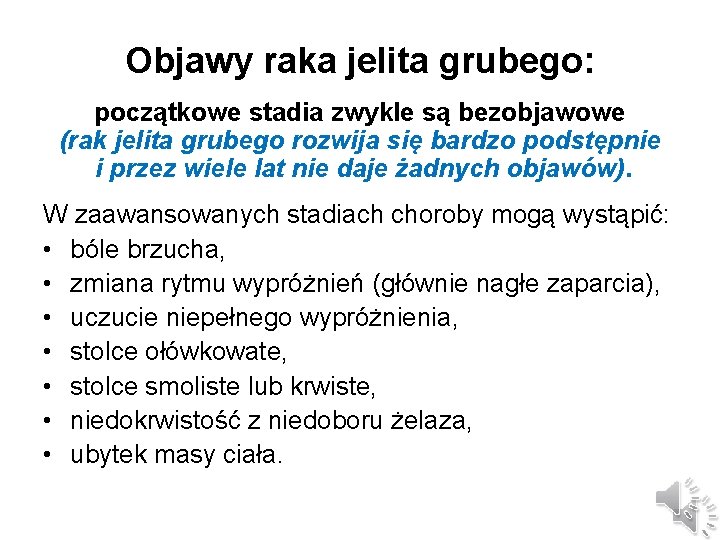 Objawy raka jelita grubego:

początkowe stadia zwykle są bezobjawowe (rak jelita grubego rozwija się bardzo podstępnie i przez wiele lat nie daje żadnych objawów).

W zaawansowanych stadiach choroby mogą wystąpić:
• bóle brzucha,
• zmiana rytmu wypróżnień (głównie nagłe zaparcia),
• uczucie niepełnego wypróżnienia,
• stolce ołówkowate,
• stolce smoliste lub krwiste,
• niedokrwistość z niedoboru żelaza,
• ubytek masy ciała.